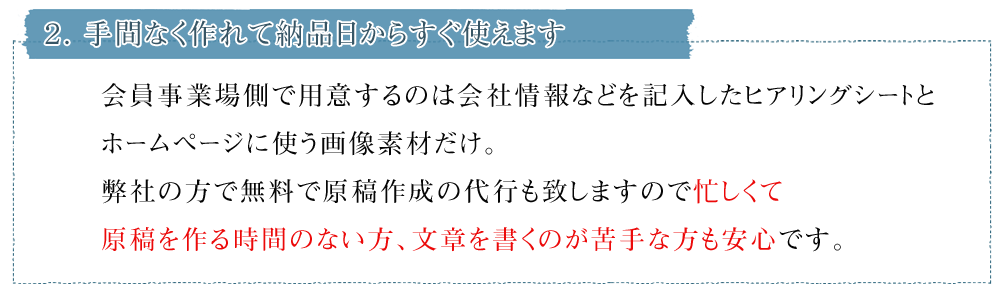 2. 手間なく作れて納品日からすぐ使えます

会員事業場側で用意するのは会社情報などを記入したヒアリングシートとホームページに使う画像素材だけ。
弊社の方で無料で原稿作成の代行も致しますので忙しくて原稿を作る時間のない方、文章を書くのが苦手な方も安心です。